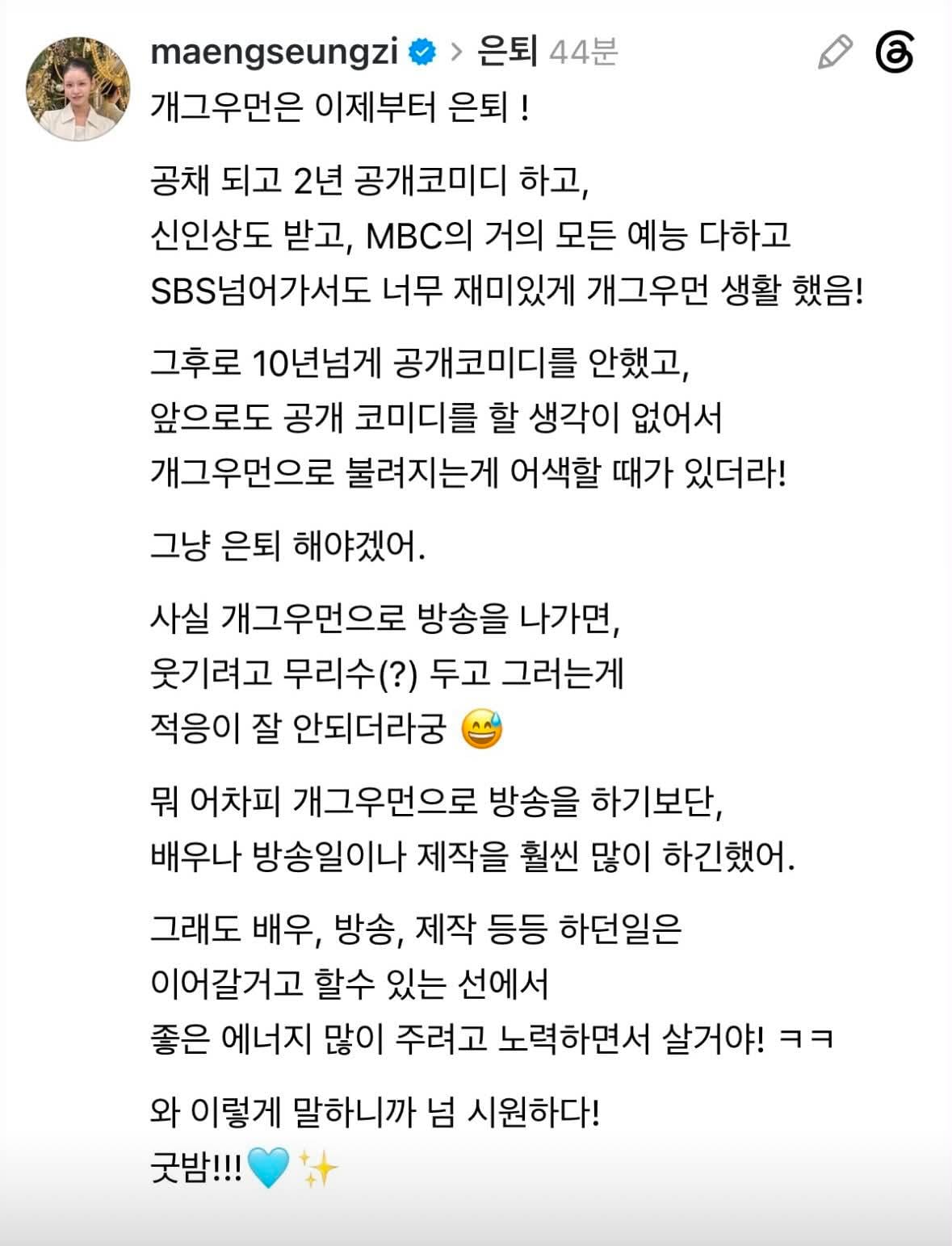 maengseungzi > 은퇴 44분

개그우먼은 이제부터 은퇴 !

공채 되고 2년 공개코미디 하고,
신인상도 받고, MBC의 거의 모든 예능 다하고
SBS넘어가서도 너무 재미있게 개그우먼 생활 했음!

그후로 10년넘게 공개코미디를 안했고,
앞으로도 공개 코미디를 할 생각이 없어서
개그우먼으로 불려지는게 어색할 때가 있더라!

그냥 은퇴 해야겠어.

사실 개그우먼으로 방송을 나가면,
웃기려고 무리수(?) 두고 그러는게
적응이 잘 안되더라궁 😅

뭐 어차피 개그우먼으로 방송을 하기보단,
배우나 방송일이나 제작을 훨씬 많이 하긴했어.

그래도 배우, 방송, 제작 등등 하던일은
이어갈거고 할수 있는 선에서
좋은 에너지 많이 주려고 노력하면서 살거야! ㅋㅋ

와 이렇게 말하니까 넘 시원하다!
굿밤!!!🩵✨